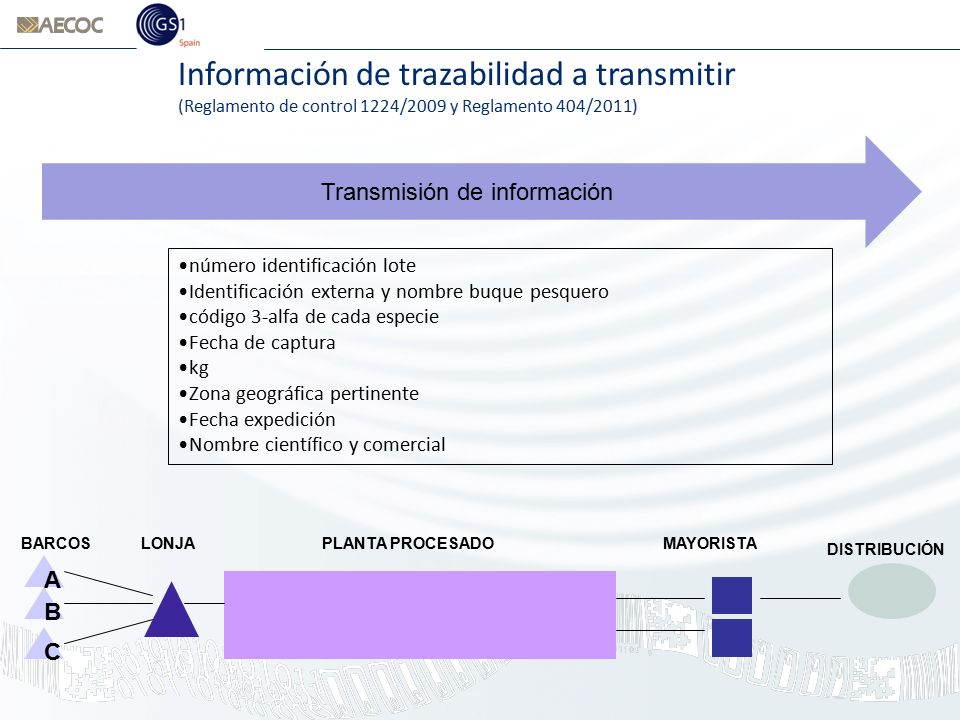 AECOC GS1 Spain

Información de trazabilidad a transmitir
(Reglamento de control 1224/2009 y Reglamento 404/2011)

Transmisión de información

•número identificación lote
•Identificación externa y nombre buque pesquero
•código 3-alfa de cada especie
•Fecha de captura
•kg
•Zona geográfica pertinente
•Fecha expedición
•Nombre científico y comercial

BARCOS LONJA PLANTA PROCESADO MAYORISTA DISTRIBUCIÓN

A
B
C